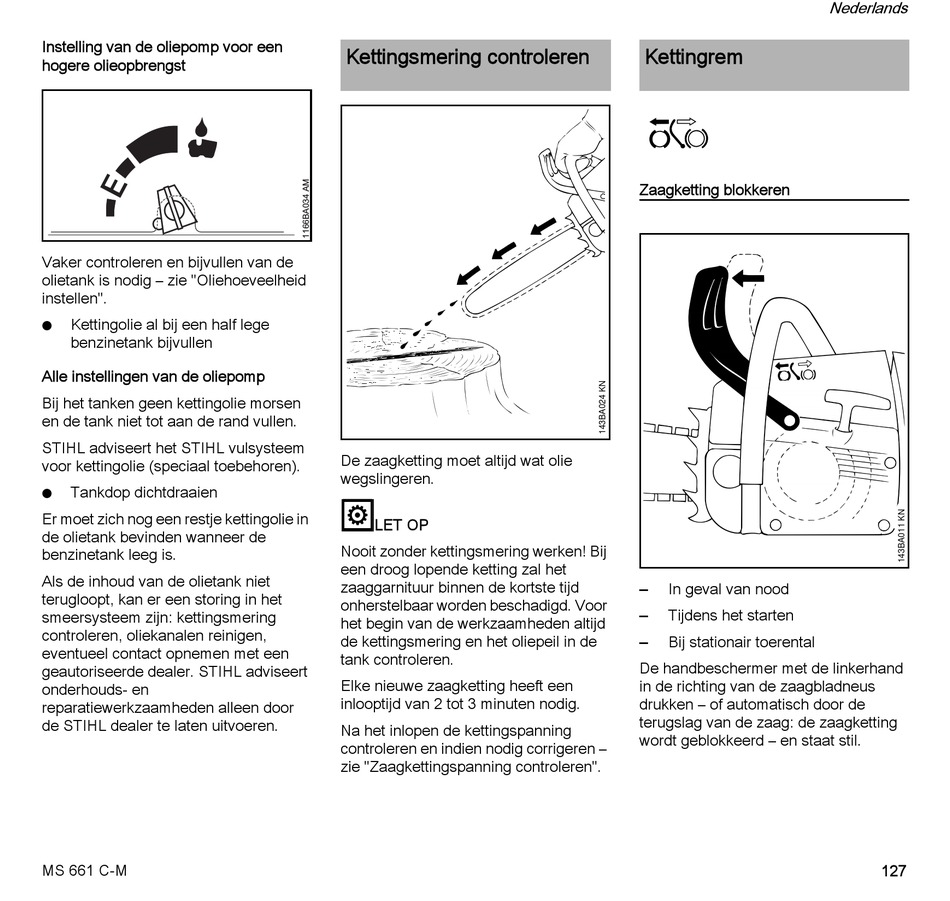 Nederlands

Instelling van de oliepomp voor een hogere olieopbrengst

E

1166BA034 AM

Vaker controleren en bijvullen van de olietank is nodig – zie "Oliehoeveelheid instellen".

● Kettingolie al bij een half lege benzinetank bijvullen

Alle instellingen van de oliepomp

Bij het tanken geen kettingolie morsen en de tank niet tot aan de rand vullen.

STIHL adviseert het STIHL vulsysteem voor kettingolie (speciaal toebehoren).

● Tankdop dichtdraaien

Er moet zich nog een restje kettingolie in de olietank bevinden wanneer de benzinetank leeg is.

Als de inhoud van de olietank niet terugloopt, kan er een storing in het smeersysteem zijn: kettingsmering controleren, oliekanalen reinigen, eventueel contact opnemen met een geautoriseerde dealer. STIHL adviseert onderhouds- en reparatiewerkzaamheden alleen door de STIHL dealer te laten uitvoeren.

Kettingsmering controleren

143BA024 KN

De zaagketting moet altijd wat olie wegslingeren.

LET OP

Nooit zonder kettingsmering werken! Bij een droog lopende ketting zal het zaaggarnituur binnen de kortste tijd onherstelbaar worden beschadigd. Voor het begin van de werkzaamheden altijd de kettingsmering en het oliepeil in de tank controleren.

Elke nieuwe zaagketting heeft een inlooptijd van 2 tot 3 minuten nodig.

Na het inlopen de kettingspanning controleren en indien nodig corrigeren – zie "Zaagkettingspanning controleren".

Kettingrem

Zaagketting blokkeren

143BA011 KN

– In geval van nood

– Tijdens het starten

– Bij stationair toerental

De handbeschermer met de linkerhand in de richting van de zaagbladneus drukken – of automatisch door de terugslag van de zaag: de zaagketting wordt geblokkeerd – en staat stil.

MS 661 C-M

127